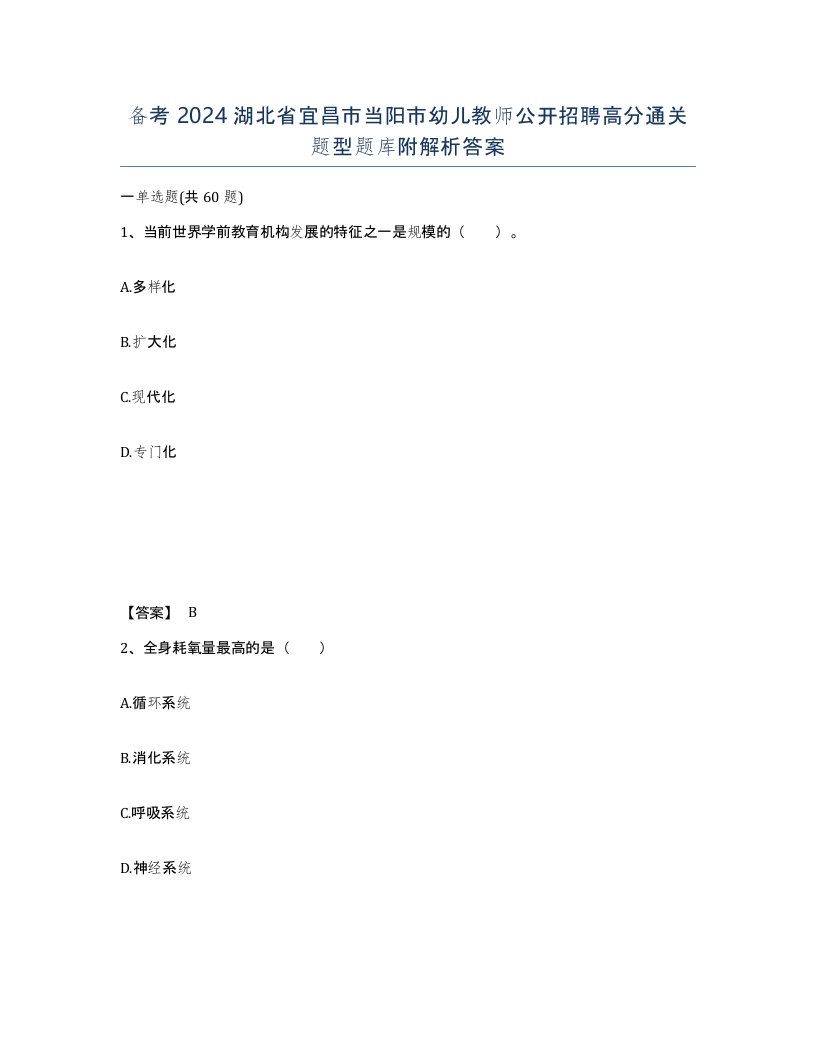 备考 2024 湖北省宜昌市当阳市幼儿教师公开招聘高分通关题型题库附解析答案

一单选题(共 60 题)

1、当前世界学前教育机构发展的特征之一是规模的（　　）。

A.多样化

B.扩大化

C.现代化

D.专门化

【答案】 B

2、全身耗氧量最高的是（　　）

A.循环系统

B.消化系统

C.呼吸系统

D.神经系统